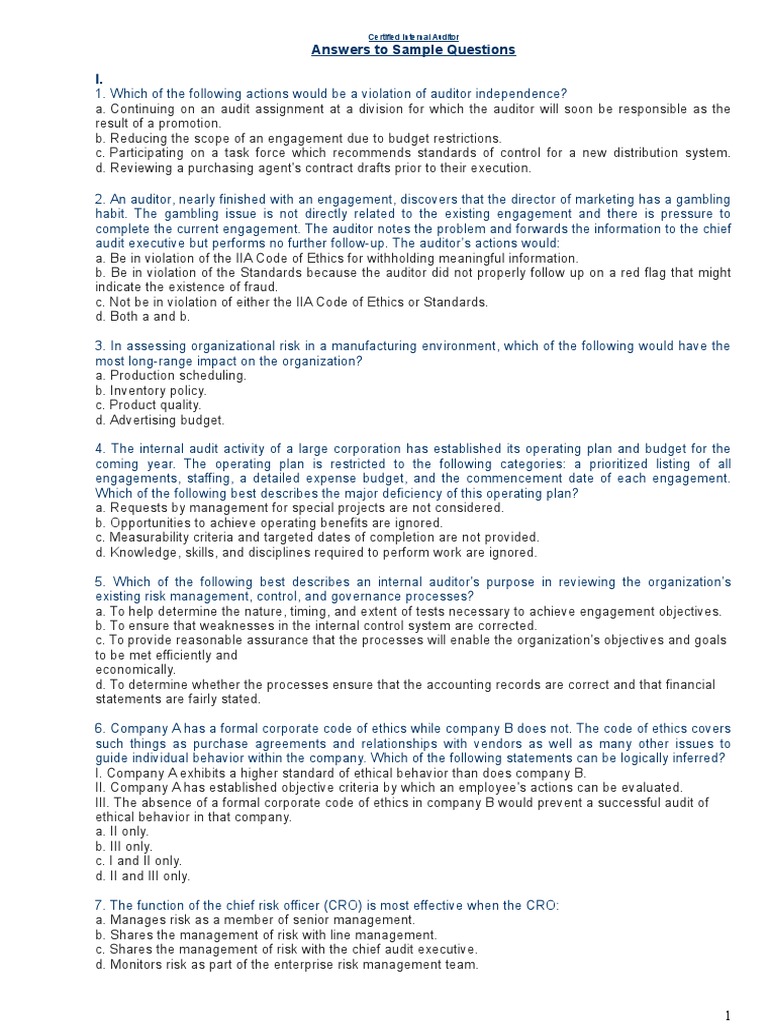 Certified Internal Auditor
Answers to Sample Questions

I.
1. Which of the following actions would be a violation of auditor independence?
a. Continuing on an audit assignment at a division for which the auditor will soon be responsible as the result of a promotion.
b. Reducing the scope of an engagement due to budget restrictions.
c. Participating on a task force which recommends standards of control for a new distribution system.
d. Reviewing a purchasing agent's contract drafts prior to their execution.

2. An auditor, nearly finished with an engagement, discovers that the director of marketing has a gambling habit. The gambling issue is not directly related to the existing engagement and there is pressure to complete the current engagement. The auditor notes the problem and forwards the information to the chief audit executive but performs no further follow-up. The auditor's actions would:
a. Be in violation of the IIA Code of Ethics for withholding meaningful information.
b. Be in violation of the Standards because the auditor did not properly follow up on a red flag that might indicate the existence of fraud.
c. Not be in violation of either the IIA Code of Ethics or Standards.
d. Both a and b.

3. In assessing organizational risk in a manufacturing environment, which of the following would have the most long-range impact on the organization?
a. Production scheduling.
b. Inventory policy.
c. Product quality.
d. Advertising budget.

4. The internal audit activity of a large corporation has established its operating plan and budget for the coming year. The operating plan is restricted to the following categories: a prioritized listing of all engagements, staffing, a detailed expense budget, and the commencement date of each engagement. Which of the following best describes the major deficiency of this operating plan?
a. Requests by management for special projects are not considered.
b. Opportunities to achieve operating benefits are ignored.
c. Measurability criteria and targeted dates of completion are not provided.
d. Knowledge, skills, and disciplines required to perform work are ignored.

5. Which of the following best describes an internal auditor's purpose in reviewing the organization's existing risk management, control, and governance processes?
a. To help determine the nature, timing, and extent of tests necessary to achieve engagement objectives.
b. To ensure that weaknesses in the internal control system are corrected.
c. To provide reasonable assurance that the processes will enable the organization's objectives and goals to be met efficiently and
economically.
d. To determine whether the processes ensure that the accounting records are correct and that financial statements are fairly stated.

6. Company A has a formal corporate code of ethics while company B does not. The code of ethics covers such things as purchase agreements and relationships with vendors as well as many other issues to guide individual behavior within the company. Which of the following statements can be logically inferred?
I. Company A exhibits a higher standard of ethical behavior than does company B.
II. Company A has established objective criteria by which an employee's actions can be evaluated.
III. The absence of a formal corporate code of ethics in company B would prevent a successful audit of ethical behavior in that company.
a. II only.
b. III only.
c. I and II only.
d. II and III only.

7. The function of the chief risk officer (CRO) is most effective when the CRO:
a. Manages risk as a member of senior management.
b. Shares the management of risk with line management.
c. Shares the management of risk with the chief audit executive.
d. Monitors risk as part of the enterprise risk management team.

1